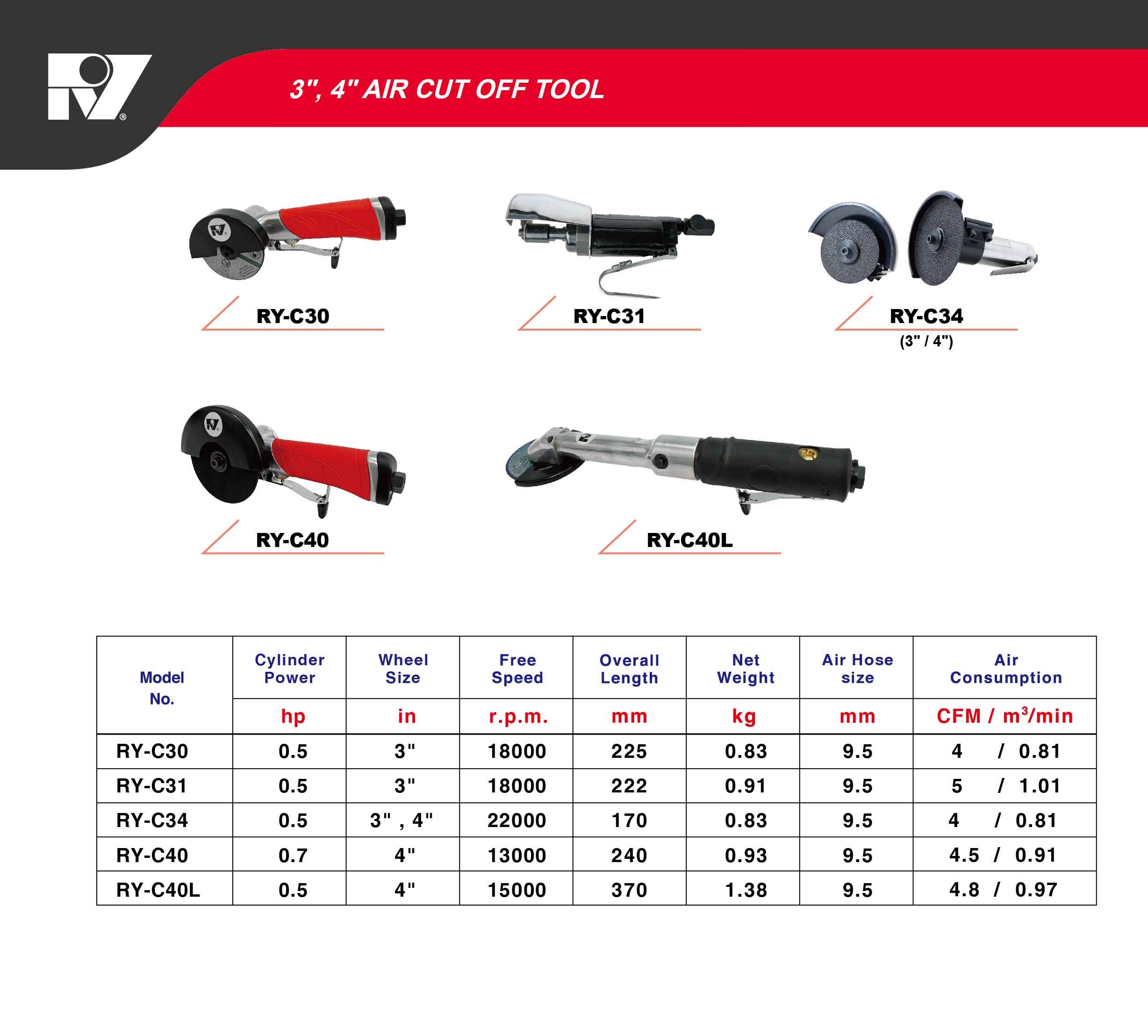 3", 4" AIR CUT OFF TOOL

RY-C30

RY-C31

RY-C34
(3" / 4")

RY-C40

RY-C40L

| Model No. | Cylinder Power | Wheel Size | Free Speed | Overall Length | Net Weight | Air Hose size | Air Consumption |
|---|---|---|---|---|---|---|---|
| | hp | in | r.p.m. | mm | kg | mm | CFM / $m^3$/min |
| RY-C30 | 0.5 | 3" | 18000 | 225 | 0.83 | 9.5 | 4 / 0.81 |
| RY-C31 | 0.5 | 3" | 18000 | 222 | 0.91 | 9.5 | 5 / 1.01 |
| RY-C34 | 0.5 | 3" , 4" | 22000 | 170 | 0.83 | 9.5 | 4 / 0.81 |
| RY-C40 | 0.7 | 4" | 13000 | 240 | 0.93 | 9.5 | 4.5 / 0.91 |
| RY-C40L | 0.5 | 4" | 15000 | 370 | 1.38 | 9.5 | 4.8 / 0.97 |